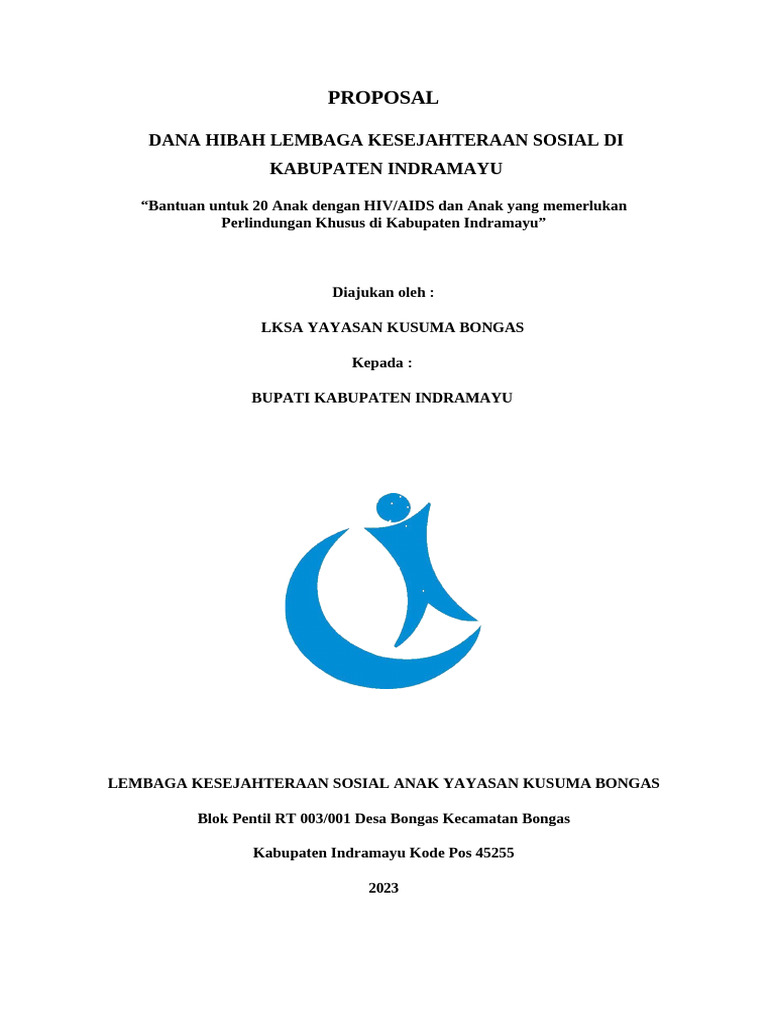 PROPOSAL

DANA HIBAH LEMBAGA KESEJAHTERAAN SOSIAL DI KABUPATEN INDRAMAYU

“Bantuan untuk 20 Anak dengan HIV/AIDS dan Anak yang memerlukan Perlindungan Khusus di Kabupaten Indramayu”

Diajukan oleh :

LKSA YAYASAN KUSUMA BONGAS

Kepada :

BUPATI KABUPATEN INDRAMAYU

LEMBAGA KESEJAHTERAAN SOSIAL ANAK YAYASAN KUSUMA BONGAS

Blok Pentil RT 003/001 Desa Bongas Kecamatan Bongas

Kabupaten Indramayu Kode Pos 45255

2023